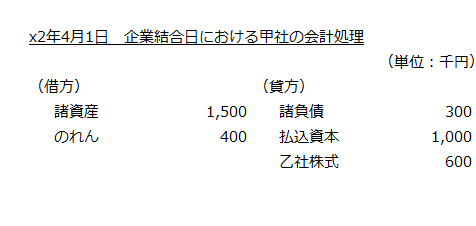 x2年4月1日　企業結合日における甲社の会計処理

（単位：千円）

| （借方） | | （貸方） | |
|---|---|---|---|
| 諸資産 | 1,500 | 諸負債 | 300 |
| のれん | 400 | 払込資本 | 1,000 |
| | | 乙社株式 | 600 |